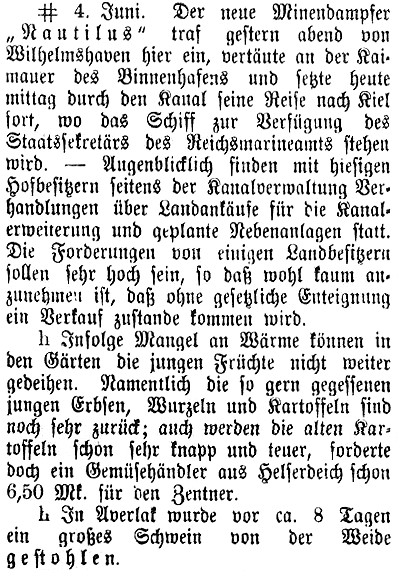 # 4. Juni. Der neue Minendampfer „Nautilus“ traf gestern abend von Wilhelmshaven hier ein, vertäute an der Kaimauer des Binnenhafens und setzte heute mittag durch den Kanal seine Reise nach Kiel fort, wo das Schiff zur Verfügung des Staatssekretärs des Reichsmarineamts stehen wird. — Augenblicklich finden mit hiesigen Hofbesitzern seitens der Kanalverwaltung Verhandlungen über Landankäufe für die Kanalerweiterung und geplante Nebenanlagen statt. Die Forderungen von einigen Landbesitzern sollen sehr hoch sein, so daß wohl kaum anzunehmen ist, daß ohne gesetzliche Enteignung ein Verkauf zustande kommen wird.

h Infolge Mangel an Wärme können in den Gärten die jungen Früchte nicht weiter gedeihen. Namentlich die so gern gegessenen jungen Erbsen, Wurzeln und Kartoffeln sind noch sehr zurück; auch werden die alten Kartoffeln schon sehr knapp und teuer, forderte doch ein Gemüsehändler aus Helserdeich schon 6,50 Mk. für den Zentner.

L In Averlak wurde vor ca. 8 Tagen ein großes Schwein von der Weide gestohlen.